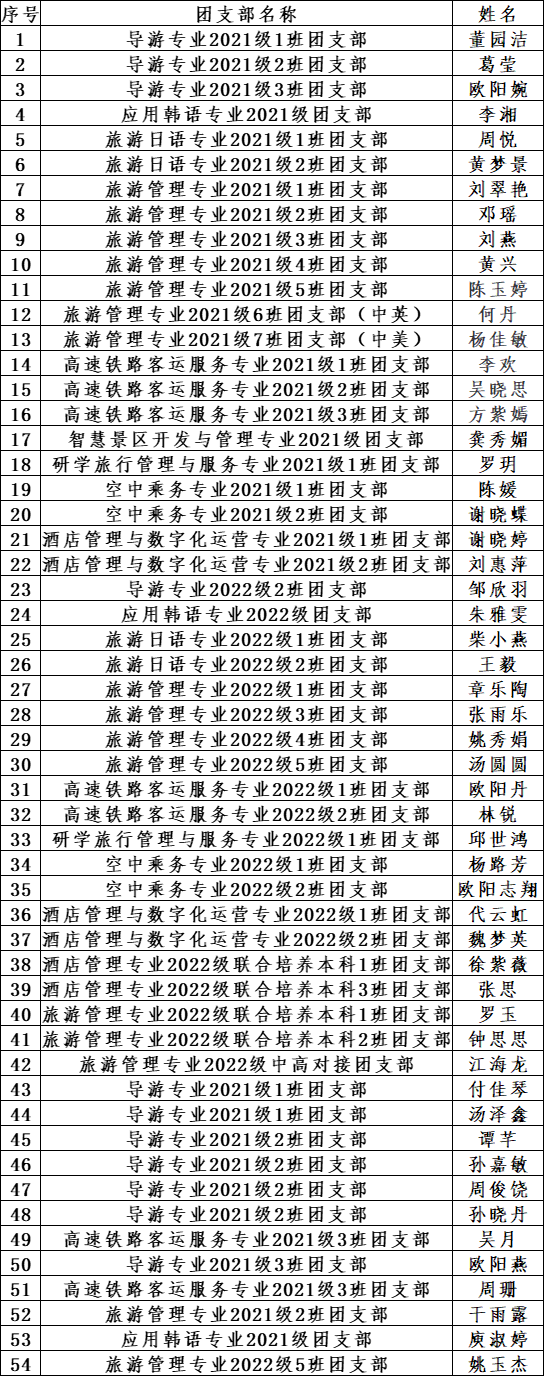 | 序号 | 团支部名称 | 姓名 |
|---|---|---|
| 1 | 导游专业2021级1班团支部 | 董园洁 |
| 2 | 导游专业2021级2班团支部 | 葛莹 |
| 3 | 导游专业2021级3班团支部 | 欧阳婉 |
| 4 | 应用韩语专业2021级团支部 | 李湘 |
| 5 | 旅游日语专业2021级1班团支部 | 周悦 |
| 6 | 旅游日语专业2021级2班团支部 | 黄梦景 |
| 7 | 旅游管理专业2021级1班团支部 | 刘翠艳 |
| 8 | 旅游管理专业2021级2班团支部 | 邓瑶 |
| 9 | 旅游管理专业2021级3班团支部 | 刘燕 |
| 10 | 旅游管理专业2021级4班团支部 | 黄兴 |
| 11 | 旅游管理专业2021级5班团支部 | 陈玉婷 |
| 12 | 旅游管理专业2021级6班团支部（中英） | 何丹 |
| 13 | 旅游管理专业2021级7班团支部（中美） | 杨佳敏 |
| 14 | 高速铁路客运服务专业2021级1班团支部 | 李欢 |
| 15 | 高速铁路客运服务专业2021级2班团支部 | 吴晓思 |
| 16 | 高速铁路客运服务专业2021级3班团支部 | 方紫嫣 |
| 17 | 智慧景区开发与管理专业2021级团支部 | 龚秀媚 |
| 18 | 研学旅行管理与服务专业2021级1班团支部 | 罗玥 |
| 19 | 空中乘务专业2021级1班团支部 | 陈媛 |
| 20 | 空中乘务专业2021级2班团支部 | 谢晓蝶 |
| 21 | 酒店管理与数字化运营专业2021级1班团支部 | 谢晓婷 |
| 22 | 酒店管理与数字化运营专业2021级2班团支部 | 刘惠萍 |
| 23 | 导游专业2022级2班团支部 | 邹欣羽 |
| 24 | 应用韩语专业2022级团支部 | 朱雅雯 |
| 25 | 旅游日语专业2022级1班团支部 | 柴小燕 |
| 26 | 旅游日语专业2022级2班团支部 | 王毅 |
| 27 | 旅游管理专业2022级1班团支部 | 章乐陶 |
| 28 | 旅游管理专业2022级3班团支部 | 张雨乐 |
| 29 | 旅游管理专业2022级4班团支部 | 姚秀娟 |
| 30 | 旅游管理专业2022级5班团支部 | 汤圆圆 |
| 31 | 高速铁路客运服务专业2022级1班团支部 | 欧阳丹 |
| 32 | 高速铁路客运服务专业2022级2班团支部 | 林锐 |
| 33 | 研学旅行管理与服务专业2022级1班团支部 | 邱世鸿 |
| 34 | 空中乘务专业2022级1班团支部 | 杨路芳 |
| 35 | 空中乘务专业2022级2班团支部 | 欧阳志翔 |
| 36 | 酒店管理与数字化运营专业2022级1班团支部 | 代云虹 |
| 37 | 酒店管理与数字化运营专业2022级2班团支部 | 魏梦英 |
| 38 | 酒店管理专业2022级联合培养本科1班团支部 | 徐紫薇 |
| 39 | 酒店管理专业2022级联合培养本科3班团支部 | 张思 |
| 40 | 旅游管理专业2022级联合培养本科1班团支部 | 罗玉 |
| 41 | 旅游管理专业2022级联合培养本科2班团支部 | 钟思思 |
| 42 | 旅游管理专业2022级中高对接团支部 | 江海龙 |
| 43 | 导游专业2021级1班团支部 | 付佳琴 |
| 44 | 导游专业2021级1班团支部 | 汤泽鑫 |
| 45 | 导游专业2021级2班团支部 | 谭芊 |
| 46 | 导游专业2021级2班团支部 | 孙嘉敏 |
| 47 | 导游专业2021级2班团支部 | 周俊饶 |
| 48 | 导游专业2021级2班团支部 | 孙晓丹 |
| 49 | 高速铁路客运服务专业2021级3班团支部 | 吴月 |
| 50 | 导游专业2021级3班团支部 | 欧阳燕 |
| 51 | 高速铁路客运服务专业2021级3班团支部 | 周珊 |
| 52 | 旅游管理专业2021级2班团支部 | 干雨露 |
| 53 | 应用韩语专业2021级团支部 | 庾淑婷 |
| 54 | 旅游管理专业2022级5班团支部 | 姚玉杰 |